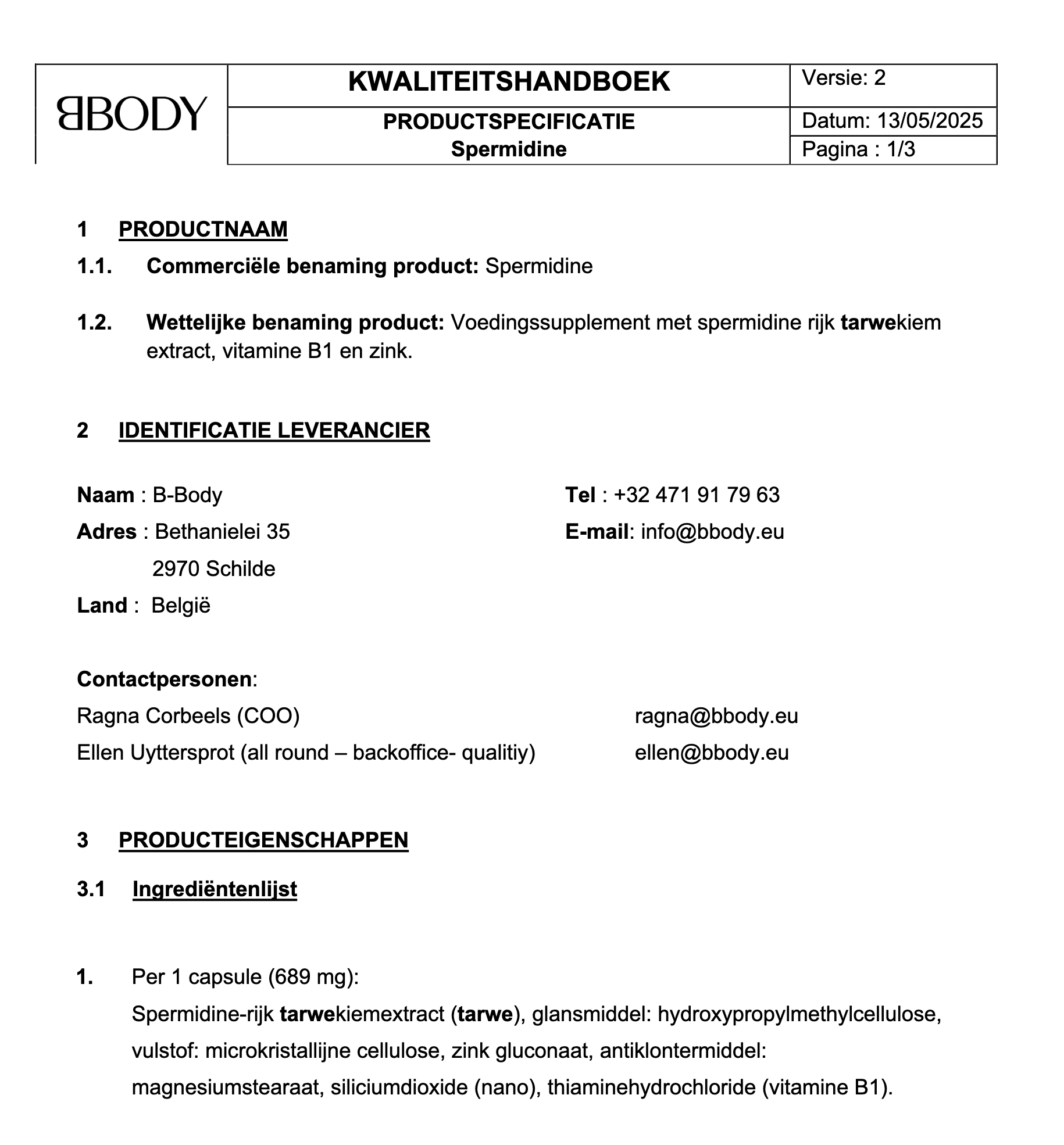 | BBODY | KWALITEITSHANDBOEK | Versie: 2 |
|---|---|---|
| | PRODUCTSPECIFICATIE Spermidine | Datum: 13/05/2025 |
| | | Pagina : 1/3 |

1 PRODUCTNAAM

1.1. Commerciële benaming product: Spermidine

1.2. Wettelijke benaming product: Voedingssupplement met spermidine rijk tarwekiem extract, vitamine B1 en zink.

2 IDENTIFICATIE LEVERANCIER

Naam : B-Body
Adres : Bethanielei 35
2970 Schilde
Land : België

Tel : +32 471 91 79 63
E-mail: info@bbody.eu

Contactpersonen:
Ragna Corbeels (COO) ragna@bbody.eu
Ellen Uyttersprot (all round – backoffice- qualitiy) ellen@bbody.eu

3 PRODUCTEIGENSCHAPPEN

3.1 Ingrediëntenlijst

1. Per 1 capsule (689 mg):
Spermidine-rijk tarwekiemextract (tarwe), glansmiddel: hydroxypropylmethylcellulose, vulstof: microkristallijne cellulose, zink gluconaat, antiklontermiddel: magnesiumstearaat, siliciumdioxide (nano), thiaminehydrochloride (vitamine B1).